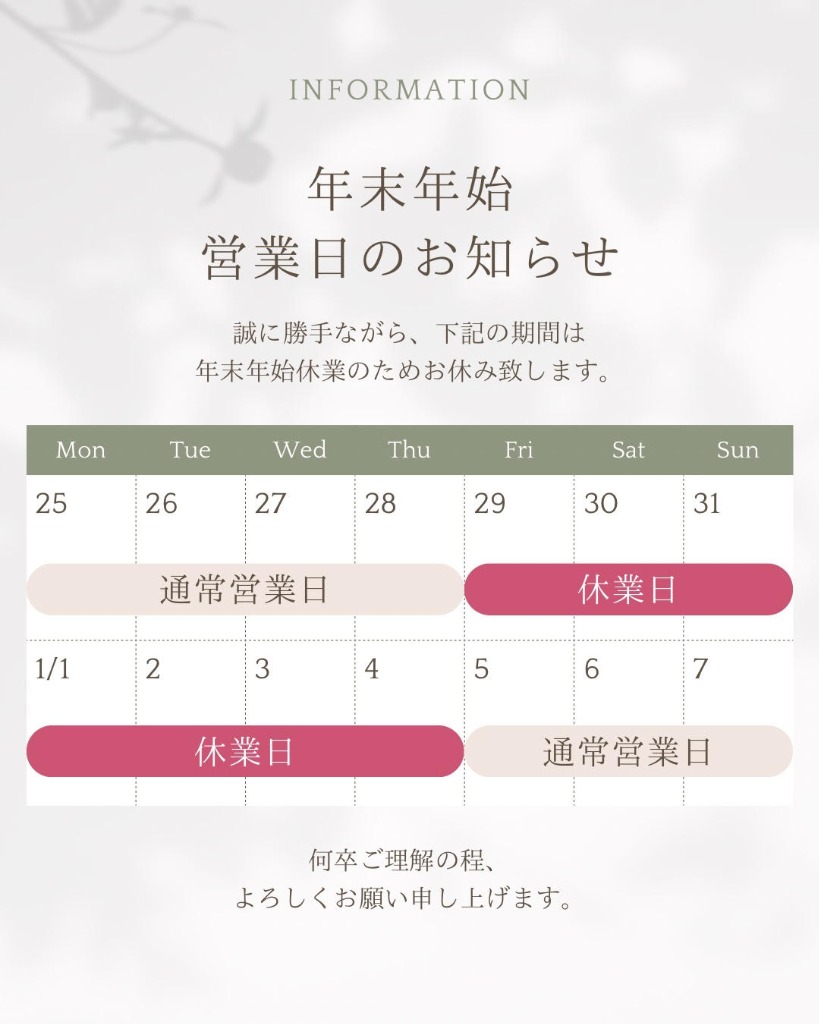 INFORMATION

年末年始
営業日のお知らせ

誠に勝手ながら、下記の期間は
年末年始休業のためお休み致します。

| Mon | Tue | Wed | Thu | Fri | Sat | Sun |
|---|---|---|---|---|---|---|
| 25 | 26 | 27 | 28 | 29 | 30 | 31 |
| 通常営業日 | | | | 休業日 | | |
| 1/1 | 2 | 3 | 4 | 5 | 6 | 7 |
| 休業日 | | | | 通常営業日 | | |

何卒ご理解の程、
よろしくお願い申し上げます。